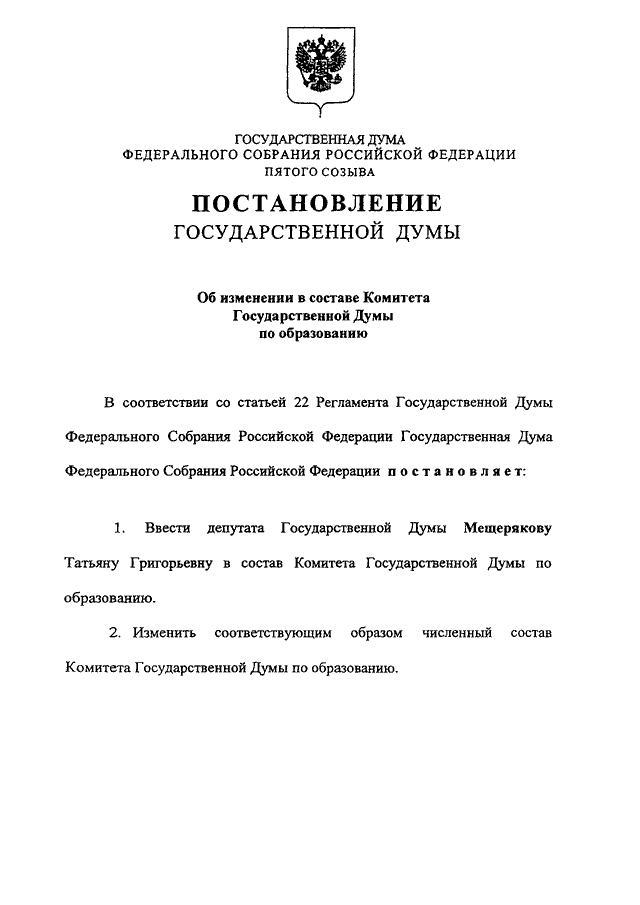 ГОСУДАРСТВЕННАЯ ДУМА
ФЕДЕРАЛЬНОГО СОБРАНИЯ РОССИЙСКОЙ ФЕДЕРАЦИИ
ПЯТОГО СОЗЫВА

ПОСТАНОВЛЕНИЕ
ГОСУДАРСТВЕННОЙ ДУМЫ

Об изменении в составе Комитета Государственной Думы по образованию

В соответствии со статьей 22 Регламента Государственной Думы Федерального Собрания Российской Федерации Государственная Дума Федерального Собрания Российской Федерации постановляет:

1. Ввести депутата Государственной Думы Мещерякову Татьяну Григорьевну в состав Комитета Государственной Думы по образованию.

2. Изменить соответствующим образом численный состав Комитета Государственной Думы по образованию.